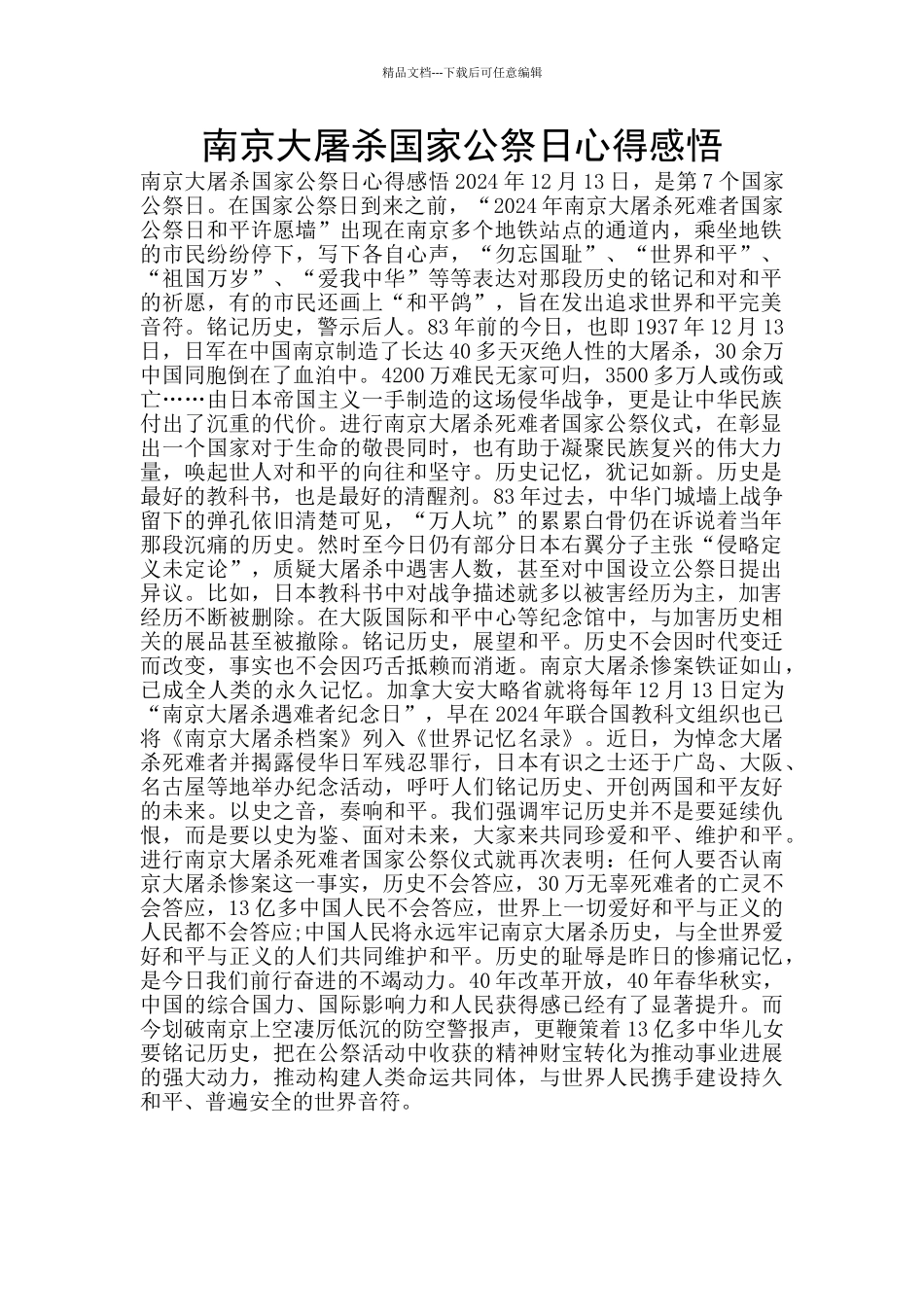 精品文档---下载后可任意编辑

南京大屠杀国家公祭日心得感悟

南京大屠杀国家公祭日心得感悟 2024 年 12 月 13 日，是第 7 个国家公祭日。在国家公祭日到来之前，“2024 年南京大屠杀死难者国家公祭日和平许愿墙”出现在南京多个地铁站点的通道内，乘坐地铁的市民纷纷停下，写下各自心声，“勿忘国耻”、“世界和平”、“祖国万岁”、“爱我中华”等等表达对那段历史的铭记和对和平的祈愿，有的市民还画上“和平鸽”，旨在发出追求世界和平完美音符。铭记历史，警示后人。83 年前的今日，也即 1937 年 12 月 13 日，日军在中国南京制造了长达 40 多天灭绝人性的大屠杀，30 余万中国同胞倒在了血泊中。4200 万难民无家可归，3500 多万人或伤或亡……由日本帝国主义一手制造的这场侵华战争，更是让中华民族付出了沉重的代价。进行南京大屠杀死难者国家公祭仪式，在彰显出一个国家对于生命的敬畏同时，也有助于凝聚民族复兴的伟大力量，唤起世人对和平的向往和坚守。历史记忆，犹记如新。历史是最好的教科书，也是最好的清醒剂。83 年过去，中华门城墙上战争留下的弹孔依旧清楚可见，“万人坑”的累累白骨仍在诉说着当年那段沉痛的历史。然时至今日仍有部分日本右翼分子主张“侵略定义未定论”，质疑大屠杀中遇害人数，甚至对中国设立公祭日提出异议。比如，日本教科书中对战争描述就多以被害经历为主，加害经历不断被删除。在大阪国际和平中心等纪念馆中，与加害历史相关的展品甚至被撤除。铭记历史，展望和平。历史不会因时代变迁而改变，事实也不会因巧舌抵赖而消逝。南京大屠杀惨案铁证如山，已成全人类的永久记忆。加拿大安大略省就将每年 12 月 13 日定为“南京大屠杀遇难者纪念日”，早在 2024 年联合国教科文组织也已将《南京大屠杀档案》列入《世界记忆名录》。近日，为悼念大屠杀死难者并揭露侵华日军残忍罪行，日本有识之士还于广岛、大阪、名古屋等地举办纪念活动，呼吁人们铭记历史、开创两国和平友好的未来。以史之音，奏响和平。我们强调牢记历史并不是要延续仇恨，而是要以史为鉴、面对未来，大家来共同珍爱和平、维护和平。进行南京大屠杀死难者国家公祭仪式就再次表明：任何人要否认南京大屠杀惨案这一事实，历史不会答应，30 万无辜死难者的亡灵不会答应，13 亿多中国人民不会答应，世界上一切爱好和平与正义的人民都不会答应;中国人民将永远牢记南京大屠杀历史，与全世界爱好和平与正义的人们共同维护和平。历史的耻辱是昨日的惨痛记忆，是今日我们前行奋进的不竭动力。40 年改革开放，40 年春华秋实，中国的综合国力、国际影响力和人民获得感已经有了显著提升。而今划破南京上空凄厉低沉的防空警报声，更鞭策着 13 亿多中华儿女要铭记历史，把在公祭活动中收获的精神财宝转化为推动事业进展的强大动力，推动构建人类命运共同体，与世界人民携手建设持久和平、普遍安全的世界音符。